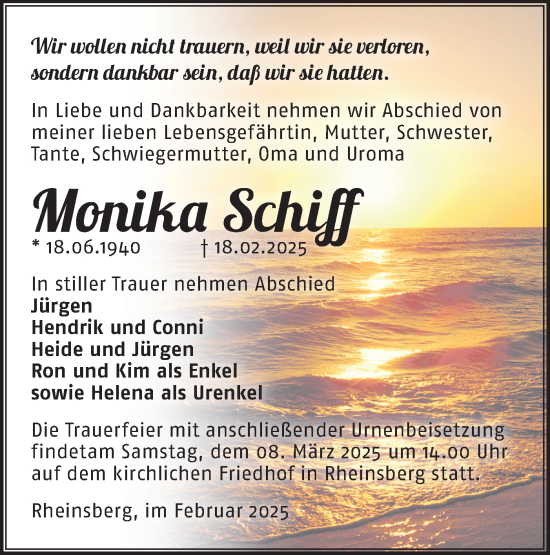 Wir wollen nicht trauern, weil wir sie verloren, sondern dankbar sein, daß wir sie hatten.

In Liebe und Dankbarkeit nehmen wir Abschied von meiner lieben Lebensgefährtin, Mutter, Schwester, Tante, Schwiegermutter, Oma und Uroma

Monika Schiff

* 18.06.1940 † 18.02.2025

In stiller Trauer nehmen Abschied
Jürgen
Hendrik und Conni
Heide und Jürgen
Ron und Kim als Enkel
sowie Helena als Urenkel

Die Trauerfeier mit anschließender Urnenbeisetzung findetam Samstag, dem 08. März 2025 um 14.00 Uhr auf dem kirchlichen Friedhof in Rheinsberg statt.

Rheinsberg, im Februar 2025